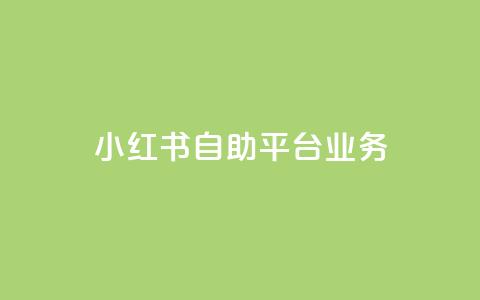 小红书自助平台业务